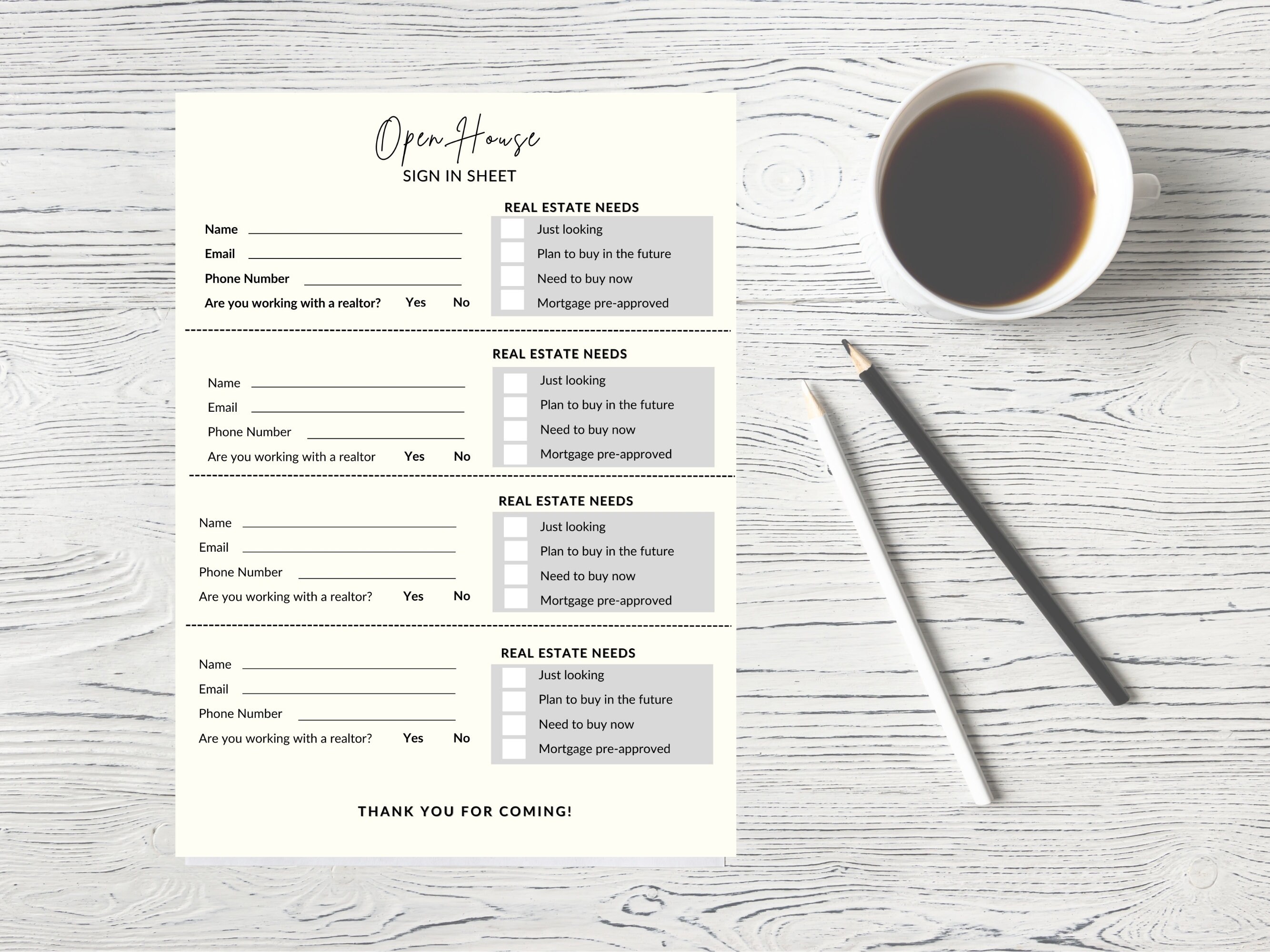 Open House
SIGN IN SHEET

Name
Email
Phone Number
Are you working with a realtor? Yes No

REAL ESTATE NEEDS
Just looking
Plan to buy in the future
Need to buy now
Mortgage pre-approved

Name
Email
Phone Number
Are you working with a realtor Yes No

REAL ESTATE NEEDS
Just looking
Plan to buy in the future
Need to buy now
Mortgage pre-approved

Name
Email
Phone Number
Are you working with a realtor? Yes No

REAL ESTATE NEEDS
Just looking
Plan to buy in the future
Need to buy now
Mortgage pre-approved

Name
Email
Phone Number
Are you working with a realtor? Yes No

REAL ESTATE NEEDS
Just looking
Plan to buy in the future
Need to buy now
Mortgage pre-approved

THANK YOU FOR COMING!